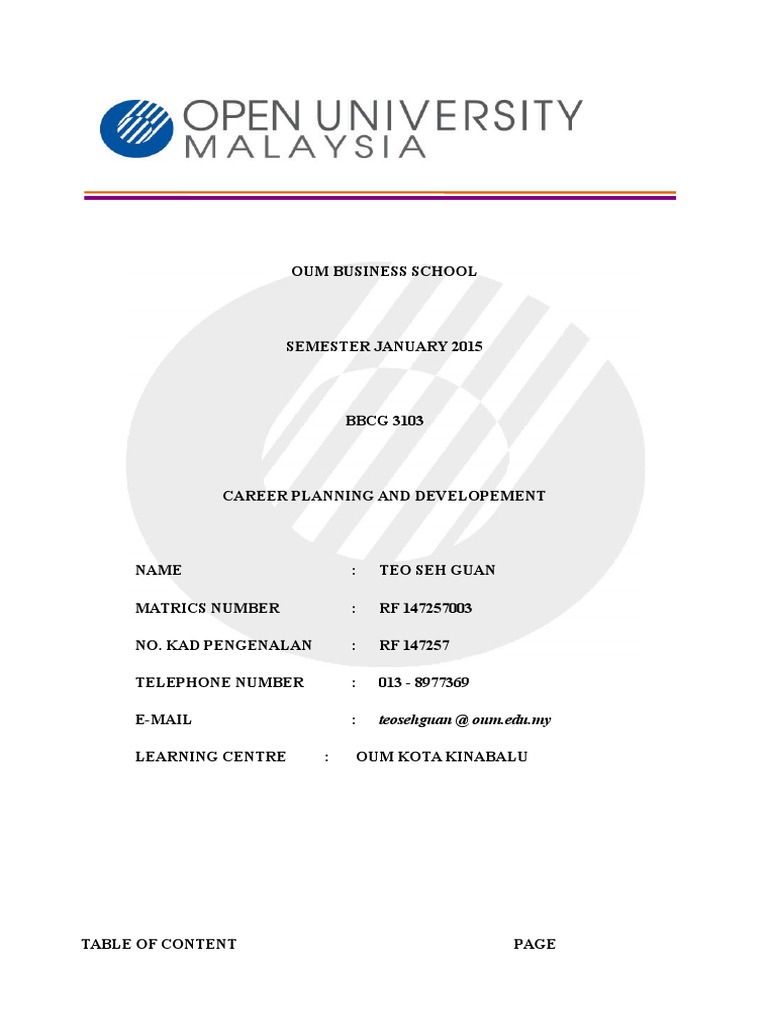 OPEN UNIVERSITY
MALAYSIA

OUM BUSINESS SCHOOL

SEMESTER JANUARY 2015

BBCG 3103

CAREER PLANNING AND DEVELOPEMENT

NAME : TEO SEH GUAN

MATRICS NUMBER : RF 147257003

NO. KAD PENGENALAN : RF 147257

TELEPHONE NUMBER : 013 - 8977369

E-MAIL : teosehguan @ oum.edu.my

LEARNING CENTRE : OUM KOTA KINABALU

TABLE OF CONTENT PAGE